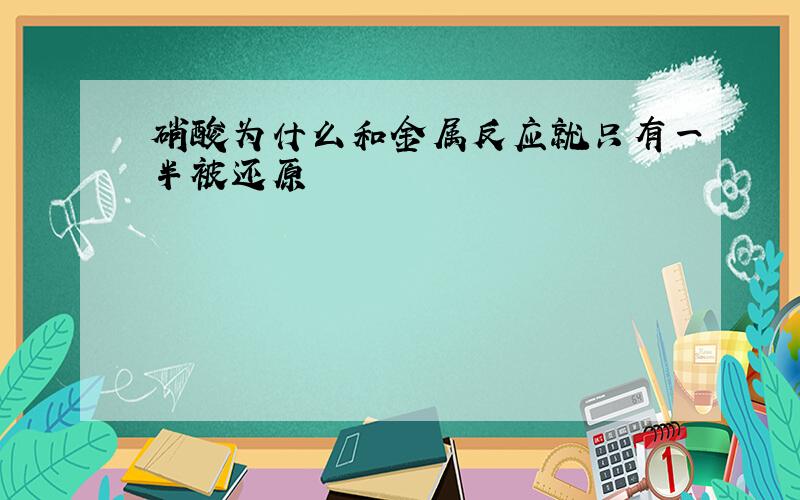 硝酸为什么和金属反应就只有一半被还原